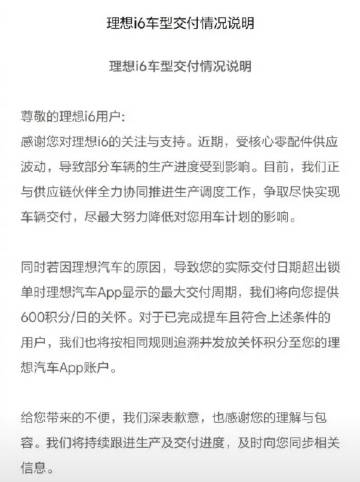 理想i6车型交付情况说明

理想i6车型交付情况说明

尊敬的理想i6用户：
感谢您对理想i6的关注与支持。近期，受核心零配件供应波动，导致部分车辆的生产进度受到影响。目前，我们正与供应链伙伴全力协同推进生产调度工作，争取尽快实现车辆交付，尽最大努力降低对您用车计划的影响。

同时若因理想汽车的原因，导致您的实际交付日期超出锁单时理想汽车App显示的最大交付周期，我们将向您提供600积分/日的关怀。对于已完成提车且符合上述条件的用户，我们也将按相同规则追溯并发放关怀积分至您的理想汽车App账户。

给您带来的不便，我们深表歉意，也感谢您的理解与包容。我们将持续跟进生产及交付进度，及时向您同步相关信息。